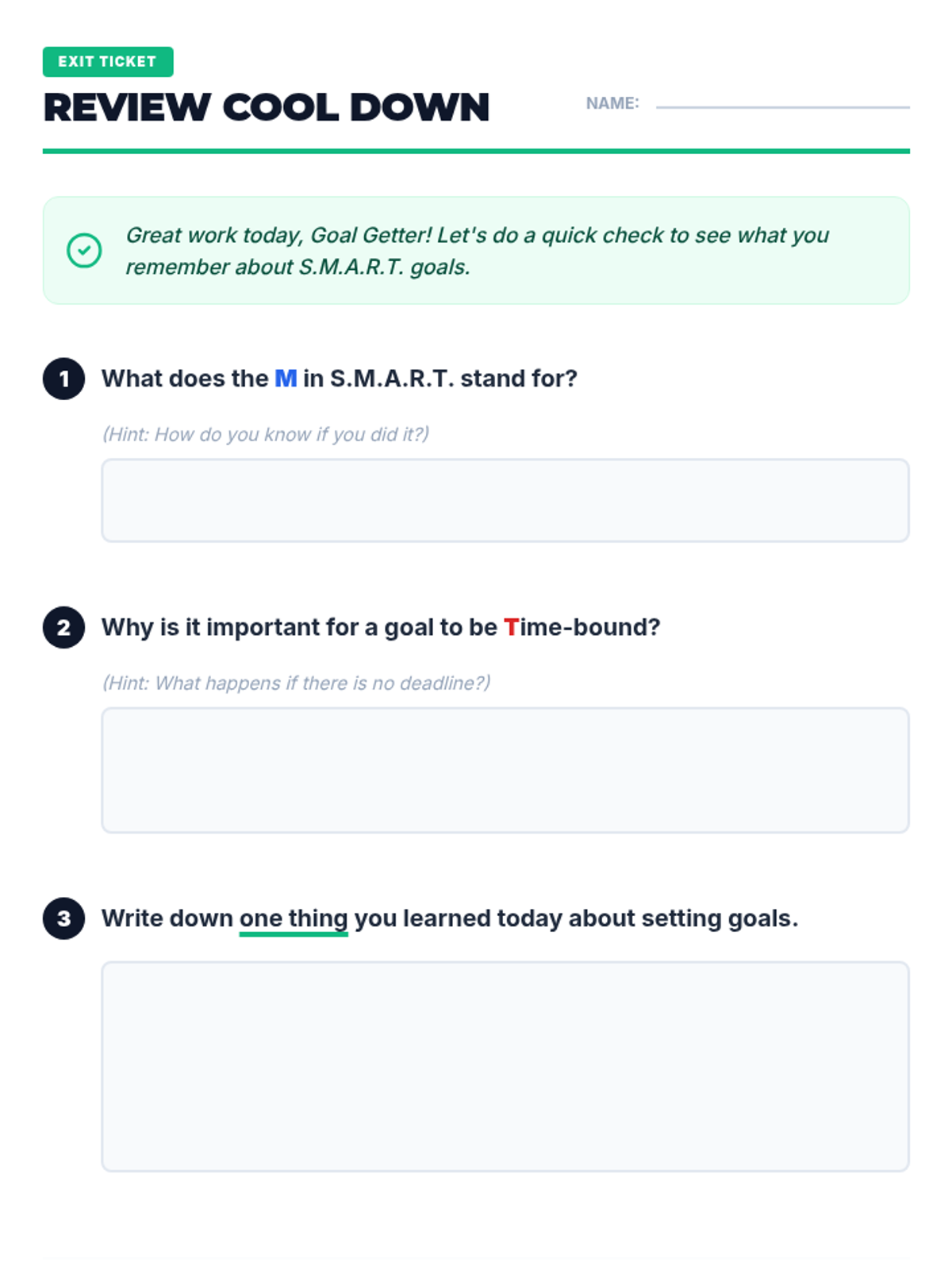 EXIT TICKET

REVIEW COOL DOWN

NAME: ____

Great work today, Goal Getter! Let's do a quick check to see what you remember about S.M.A.R.T. goals.

1 What does the M in S.M.A.R.T. stand for?

(Hint: How do you know if you did it?)

2 Why is it important for a goal to be Time-bound?

(Hint: What happens if there is no deadline?)

3 Write down one thing you learned today about setting goals.